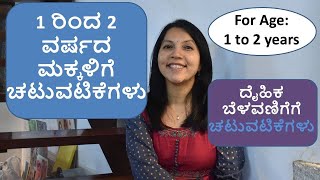 1 ರಿಂದ 2 ವರ್ಷದ ಮಕ್ಕಳಿಗೆ ಚಟುವಟಿಕೆಗಳು

For Age: 1 to 2 years

ದೈಹಿಕ ಬೆಳವಣಿಗೆಗೆ ಚಟುವಟಿಕೆಗಳು